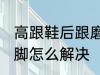 高跟鞋后跟磨脚怎么解决